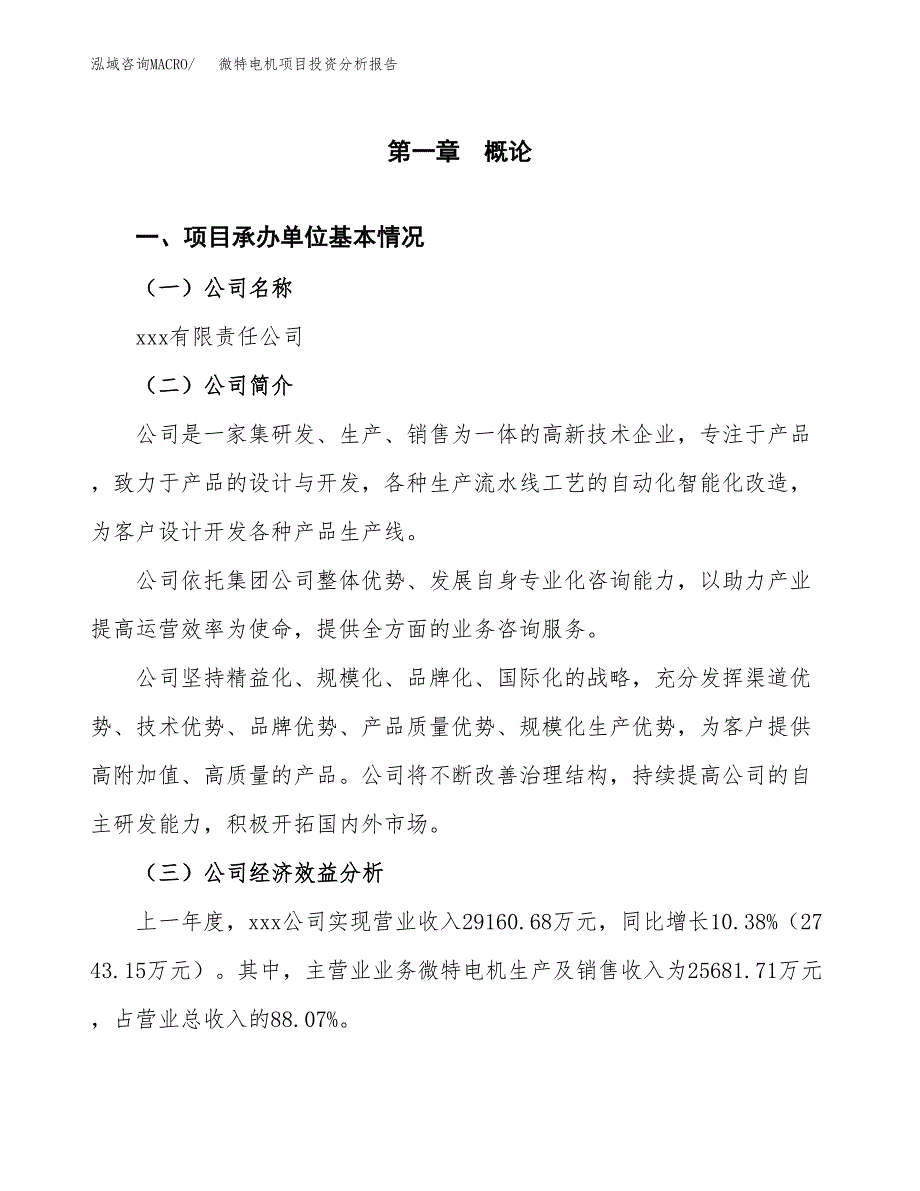 泓域咨询MACRO/　　微特电机项目投资分析报告

第一章　概论

一、项目承办单位基本情况

（一）公司名称

xxx有限责任公司

（二）公司简介

公司是一家集研发、生产、销售为一体的高新技术企业，专注于产品，致力于产品的设计与开发，各种生产流水线工艺的自动化智能化改造，为客户设计开发各种产品生产线。

公司依托集团公司整体优势、发展自身专业化咨询能力，以助力产业提高运营效率为使命，提供全方面的业务咨询服务。

公司坚持精益化、规模化、品牌化、国际化的战略，充分发挥渠道优势、技术优势、品牌优势、产品质量优势、规模化生产优势，为客户提供高附加值、高质量的产品。公司将不断改善治理结构，持续提高公司的自主研发能力，积极开拓国内外市场。

（三）公司经济效益分析

上一年度，xxx公司实现营业收入29160.68万元，同比增长10.38%（2743.15万元）。其中，主营业业务微特电机生产及销售收入为25681.71万元，占营业总收入的88.07%。